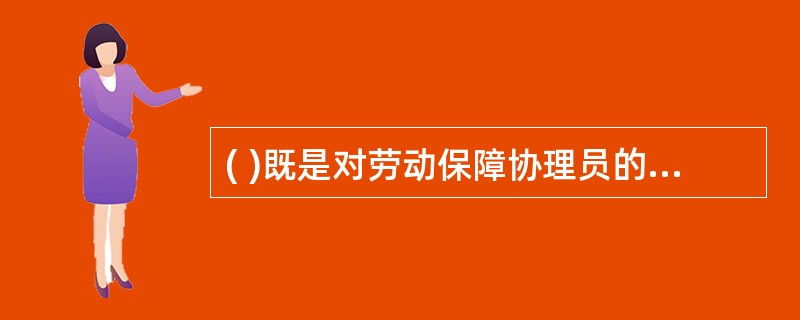 ( )既是对劳动保障协理员的...